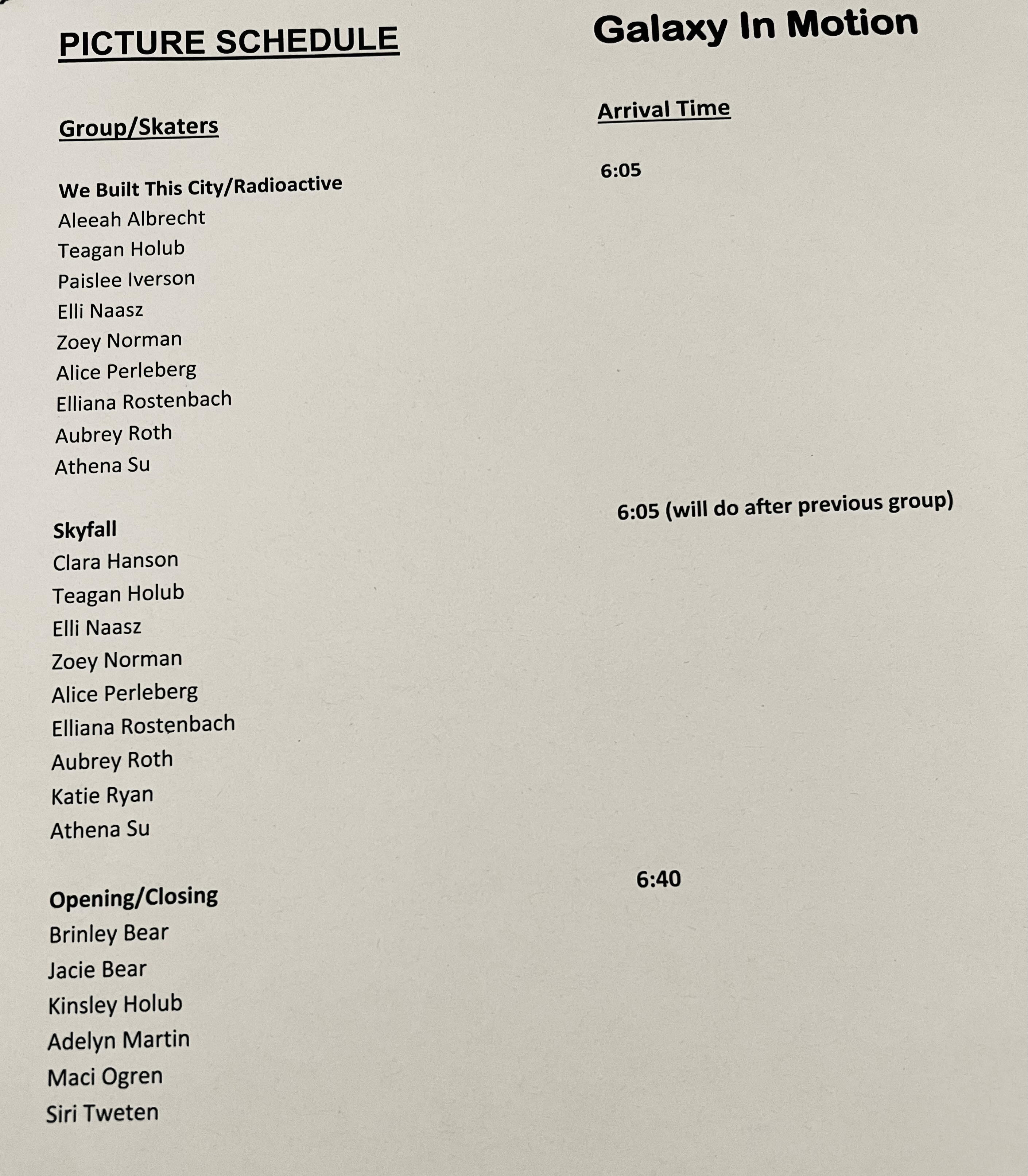 PICTURE SCHEDULE

Galaxy In Motion

Group/Skaters

Arrival Time

We Built This City/Radioactive

6:05

Aleeah Albrecht
Teagan Holub
Paislee Iverson
Elli Naasz
Zoey Norman
Alice Perleberg
Elliana Rostenbach
Aubrey Roth
Athena Su

Skyfall

6:05 (will do after previous group)

Clara Hanson
Teagan Holub
Elli Naasz
Zoey Norman
Alice Perleberg
Elliana Rostenbach
Aubrey Roth
Katie Ryan
Athena Su

Opening/Closing

6:40

Brinley Bear
Jacie Bear
Kinsley Holub
Adelyn Martin
Maci Ogren
Siri Tweten